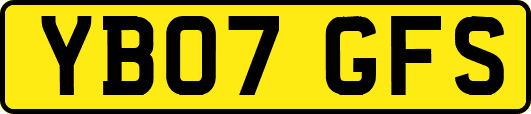 YB07 GFS